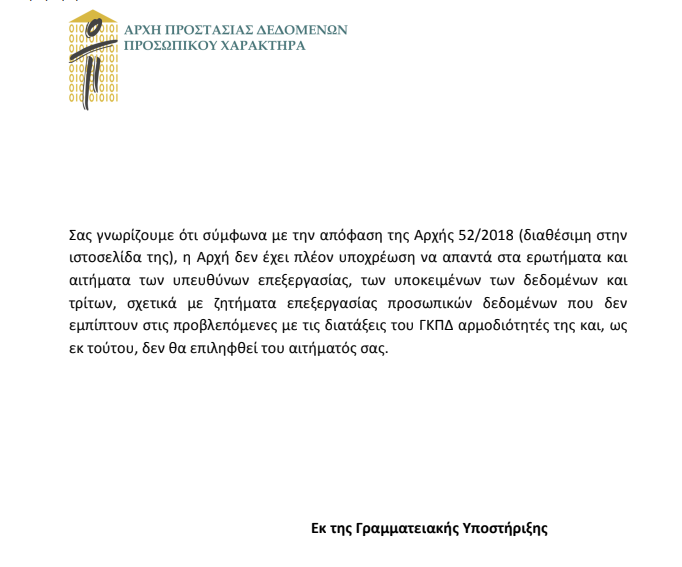 ΑΡΧΗ ΠΡΟΣΤΑΣΙΑΣ ΔΕΔΟΜΕΝΩΝ
ΠΡΟΣΩΠΙΚΟΥ ΧΑΡΑΚΤΗΡΑ

Σας γνωρίζουμε ότι σύμφωνα με την απόφαση της Αρχής 52/2018 (διαθέσιμη στην ιστοσελίδα της), η Αρχή δεν έχει πλέον υποχρέωση να απαντά στα ερωτήματα και αιτήματα των υπευθύνων επεξεργασίας, των υποκειμένων των δεδομένων και τρίτων, σχετικά με ζητήματα επεξεργασίας προσωπικών δεδομένων που δεν εμπίπτουν στις προβλεπόμενες με τις διατάξεις του ΓΚΠΔ αρμοδιότητές της και, ως εκ τούτου, δεν θα επιληφθεί του αιτήματός σας.

Εκ της Γραμματειακής Υποστήριξης